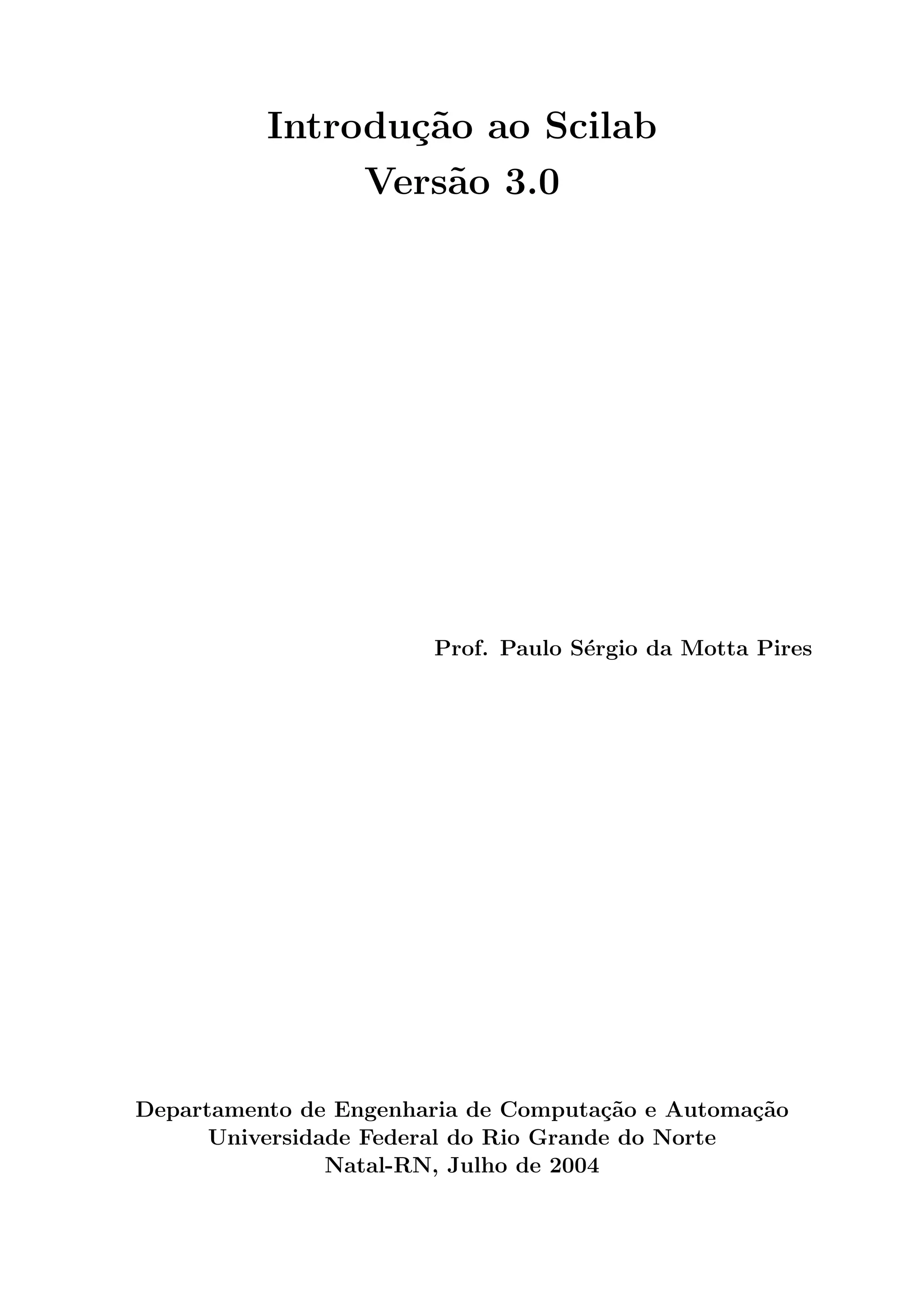 Introdução ao Scilab
Versão 3.0

Prof. Paulo Sérgio da Motta Pires

Departamento de Engenharia de Computação e Automação
Universidade Federal do Rio Grande do Norte
Natal-RN, Julho de 2004